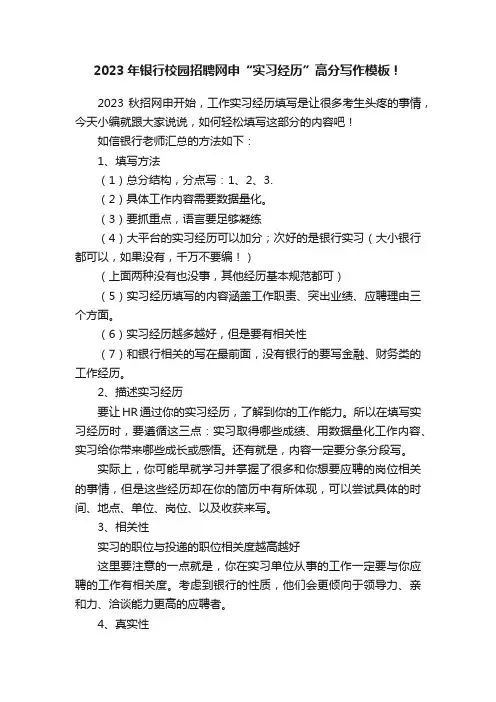 2023 年银行校园招聘网申“实习经历”高分写作模板！

2023 秋招网申开始，工作实习经历填写是让很多考生头疼的事情，今天小编就跟大家说说，如何轻松填写这部分的内容吧！

如信银行老师汇总的方法如下：

1、填写方法

（1）总分结构，分点写：1、2、3.

（2）具体工作内容需要数据量化。

（3）要抓重点，语言要足够凝练

（4）大平台的实习经历可以加分；次好的是银行实习（大小银行都可以，如果没有，千万不要编！）

（上面两种没有也没事，其他经历基本规范都可）

（5）实习经历填写的内容涵盖工作职责、突出业绩、应聘理由三个方面。

（6）实习经历越多越好，但是要有相关性

（7）和银行相关的写在最前面，没有银行的要写金融、财务类的工作经历。

2、描述实习经历

要让 HR 通过你的实习经历，了解到你的工作能力。所以在填写实习经历时，要遵循这三点：实习取得哪些成绩、用数据量化工作内容、实习给你带来哪些成长或感悟。还有就是，内容一定要分条分段写。

实际上，你可能早就学习并掌握了很多和你想要应聘的岗位相关的事情，但是这些经历却在你的简历中有所体现，可以尝试具体的时间、地点、单位、岗位、以及收获来写。

3、相关性

实习的职位与投递的职位相关度越高越好

这里要注意的一点就是，你在实习单位从事的工作一定要与你应聘的工作有相关度。考虑到银行的性质，他们会更倾向于领导力、亲和力、洽谈能力更高的应聘者。

4、真实性